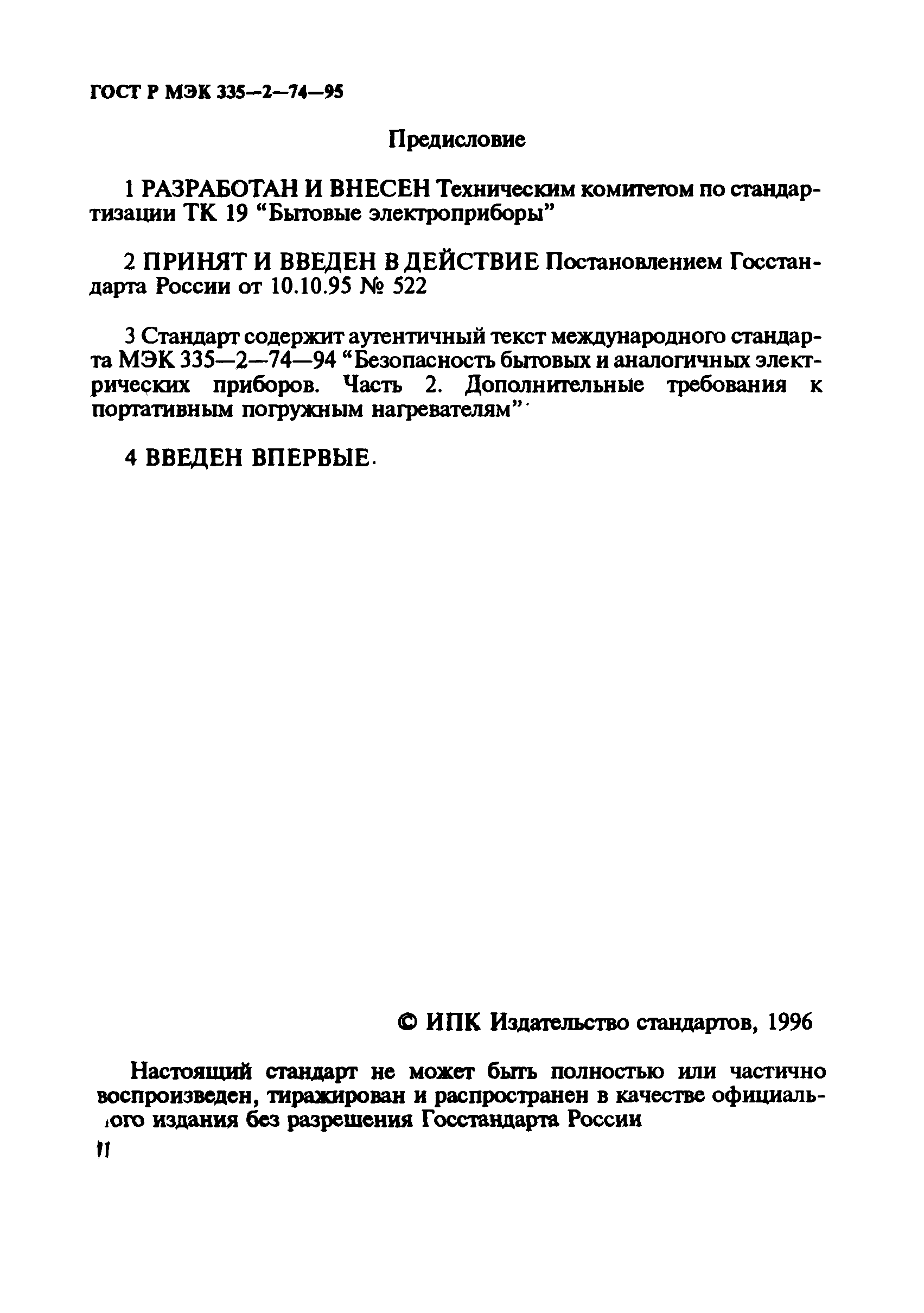 ГОСТ Р МЭК 335—2—74—95

Предисловие

1 РАЗРАБОТАН И ВНЕСЕН Техническим комитетом по стандартизации ТК 19 “Бытовые электроприборы”

2 ПРИНЯТ И ВВЕДЕН В ДЕЙСТВИЕ Постановлением Госстандарта России от 10.10.95 № 522

3 Стандарт содержит аутентичный текст международного стандарта МЭК 335—2—74—94 “Безопасность бытовых и аналогичных электрических приборов. Часть 2. Дополнительные требования к портативным погружным нагревателям”

4 ВВЕДЕН ВПЕРВЫЕ

© ИПК Издательство стандартов, 1996

Настоящий стандарт не может быть полностью или частично воспроизведен, тиражирован и распространен в качестве официального издания без разрешения Госстандарта России

II